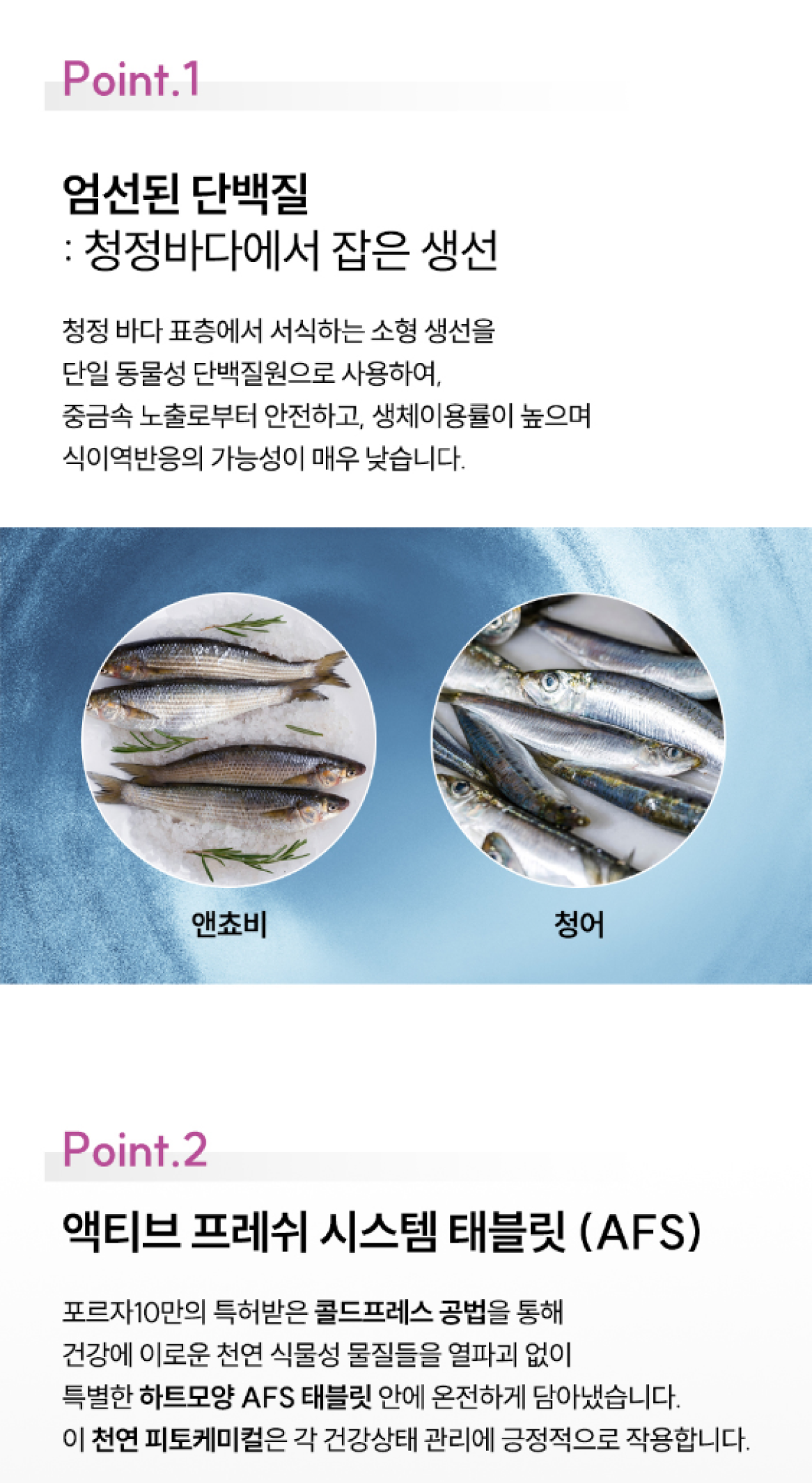 Point.1

엄선된 단백질
: 청정바다에서 잡은 생선

청정 바다 표층에서 서식하는 소형 생선을
단일 동물성 단백질원으로 사용하여,
중금속 노출로부터 안전하고, 생체이용률이 높으며
식이역반응의 가능성이 매우 낮습니다.

앤쵸비

청어

Point.2

액티브 프레쉬 시스템 태블릿 (AFS)

포르자10만의 특허받은 콜드프레스 공법을 통해
건강에 이로운 천연 식물성 물질들을 열파괴 없이
특별한 하트모양 AFS 태블릿 안에 온전하게 담아냈습니다.
이 천연 피토케미컬은 각 건강상태 관리에 긍정적으로 작용합니다.